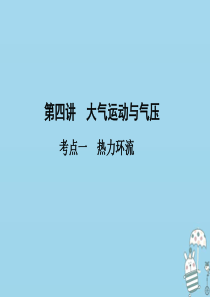 第四讲　大气运动与气压

考点一　热力环流